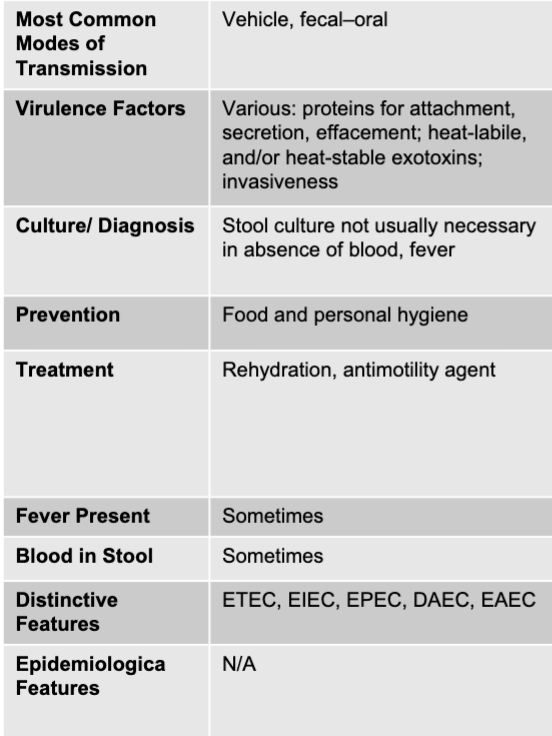 | Most Common Modes of Transmission | Vehicle, fecal–oral |
|---|---|
| Virulence Factors | Various: proteins for attachment, secretion, effacement; heat-labile, and/or heat-stable exotoxins; invasiveness |
| Culture/ Diagnosis | Stool culture not usually necessary in absence of blood, fever |
| Prevention | Food and personal hygiene |
| Treatment | Rehydration, antimotility agent |
| Fever Present | Sometimes |
| Blood in Stool | Sometimes |
| Distinctive Features | ETEC, EIEC, EPEC, DAEC, EAEC |
| Epidemiologica Features | N/A |